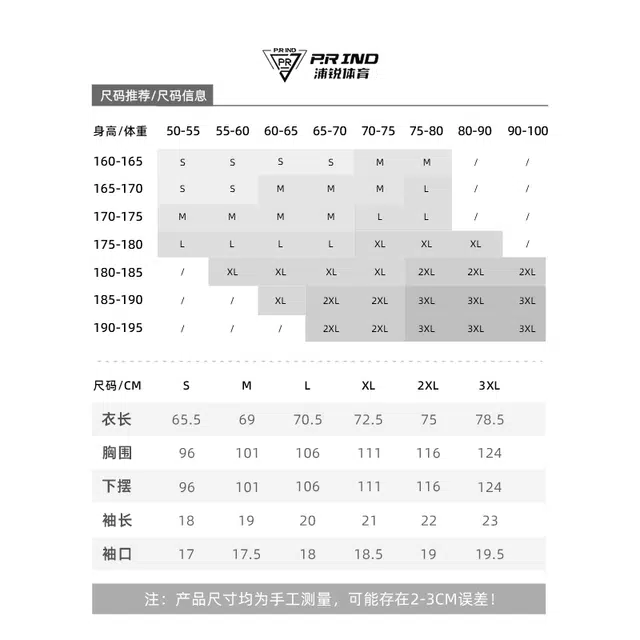 P.R IND
PR
P.R IND
浦锐体育

尺码推荐/尺码信息

| 身高/体重 | 50-55 | 55-60 | 60-65 | 65-70 | 70-75 | 75-80 | 80-90 | 90-100 |
|---|---|---|---|---|---|---|---|---|
| 160-165 | S | S | S | S | M | M | / | / |
| 165-170 | S | S | M | M | M | L | / | / |
| 170-175 | M | M | M | M | L | L | / | / |
| 175-180 | L | L | L | L | XL | XL | XL | / |
| 180-185 | / | XL | XL | XL | XL | 2XL | 2XL | 2XL |
| 185-190 | / | / | XL | 2XL | 2XL | 3XL | 3XL | 3XL |
| 190-195 | / | / | / | 2XL | 2XL | 3XL | 3XL | 3XL |

| 尺码/CM | S | M | L | XL | 2XL | 3XL |
|---|---|---|---|---|---|---|
| 衣长 | 65.5 | 69 | 70.5 | 72.5 | 75 | 78.5 |
| 胸围 | 96 | 101 | 106 | 111 | 116 | 124 |
| 下摆 | 96 | 101 | 106 | 111 | 116 | 124 |
| 袖长 | 18 | 19 | 20 | 21 | 22 | 23 |
| 袖口 | 17 | 17.5 | 18 | 18.5 | 19 | 19.5 |

注：产品尺寸均为手工测量，可能存在2-3CM误差！